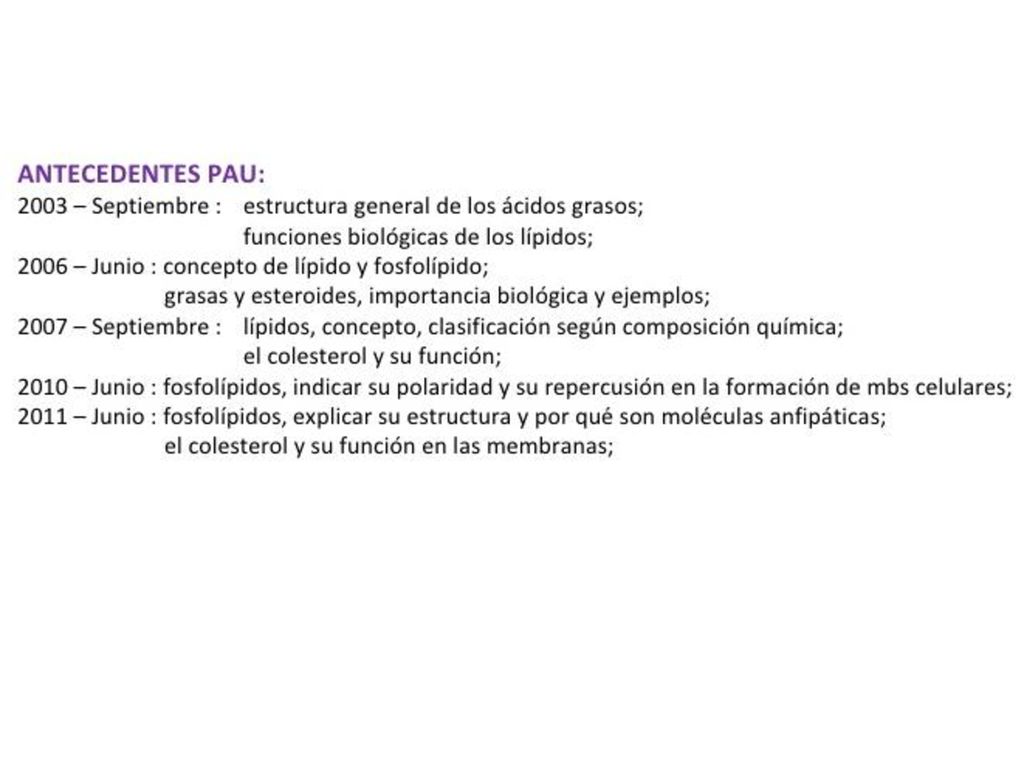 ANTECEDENTES PAU:

2003 – Septiembre : estructura general de los ácidos grasos;
funciones biológicas de los lípidos;

2006 – Junio : concepto de lípido y fosfolípido;
grasas y esteroides, importancia biológica y ejemplos;

2007 – Septiembre : lípidos, concepto, clasificación según composición química;
el colesterol y su función;

2010 – Junio : fosfolípidos, indicar su polaridad y su repercusión en la formación de mbs celulares;

2011 – Junio : fosfolípidos, explicar su estructura y por qué son moléculas anfipáticas;
el colesterol y su función en las membranas;